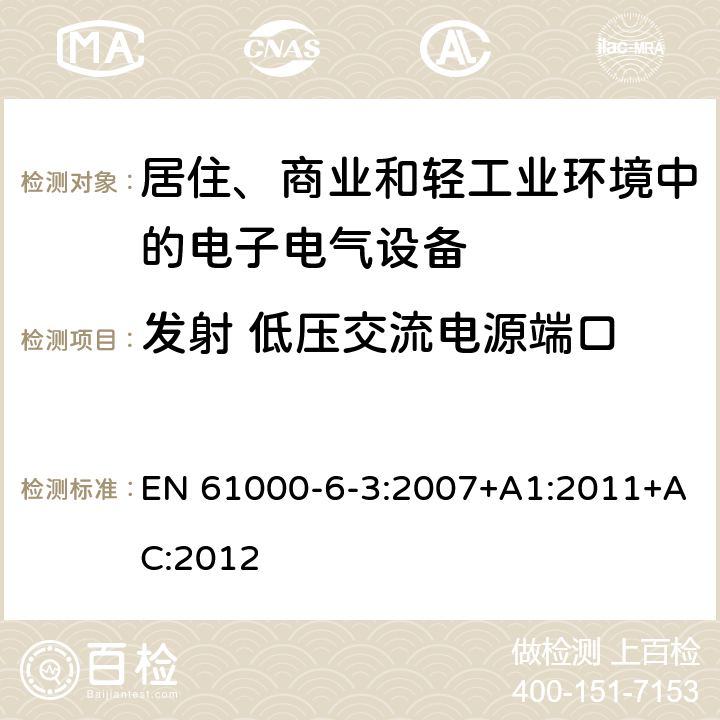 MA CNAS ilac-MRA

检测对象： 居住、商业和轻工业环境中的电子电气设备

检测项目： 发射 低压交流电源端口

检测标准： EN 61000-6-3:2007+A1:2011+AC:2012

百检
Baijiantest.com

做检测 上百检
400-151-7153